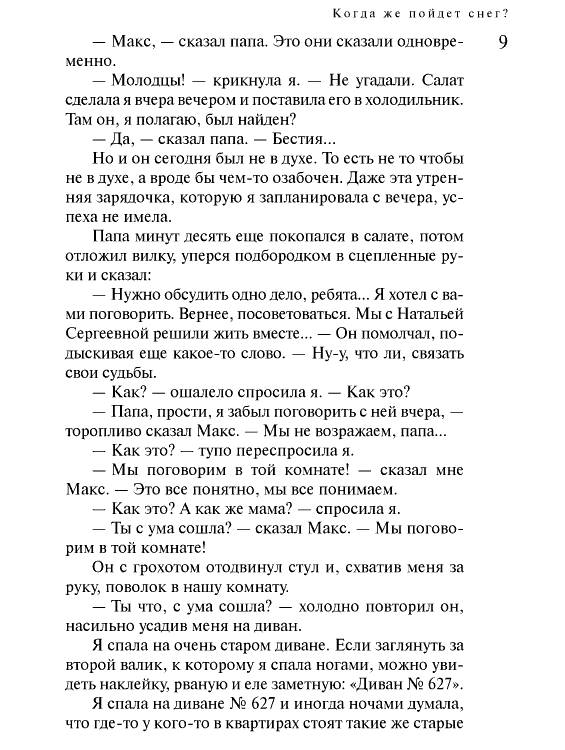 Когда же пойдет снег?

9

— Макс, — сказал папа. Это они сказали одновременно.

— Молодцы! — крикнула я. — Не угадали. Салат сделала я вчера вечером и поставила его в холодильник. Там он, я полагаю, был найден?

— Да, — сказал папа. — Бестия...

Но и он сегодня был не в духе. То есть не то чтобы не в духе, а вроде бы чем-то озабочен. Даже эта утренняя зарядочка, которую я запланировала с вечера, успеха не имела.

Папа минут десять еще покопался в салате, потом отложил вилку, уперся подбородком в сцепленные руки и сказал:

— Нужно обсудить одно дело, ребята... Я хотел с вами поговорить. Вернее, посоветоваться. Мы с Натальей Сергеевной решили жить вместе... — Он помолчал, подыскивая еще какое-то слово. — Ну-у, что ли, связать свои судьбы.

— Как? — ошалело спросила я. — Как это?

— Папа, прости, я забыл поговорить с ней вчера, — торопливо сказал Макс. — Мы не возражаем, папа...

— Как это? — тупо переспросила я.

— Мы поговорим в той комнате! — сказал мне Макс. — Это все понятно, мы все понимаем.

— Как это? А как же мама? — спросила я.

— Ты с ума сошла? — сказал Макс. — Мы поговорим в той комнате!

Он с грохотом отодвинул стул и, схватив меня за руку, поволок в нашу комнату.

— Ты что, с ума сошла? — холодно повторил он, насильно усадив меня на диван.

Я спала на очень старом диване. Если заглянуть за второй валик, к которому я спала ногами, можно увидеть наклейку, рваную и еле заметную: «Диван № 627».

Я спала на диване № 627 и иногда ночами думала, что где-то у кого-то в квартирах стоят такие же старые